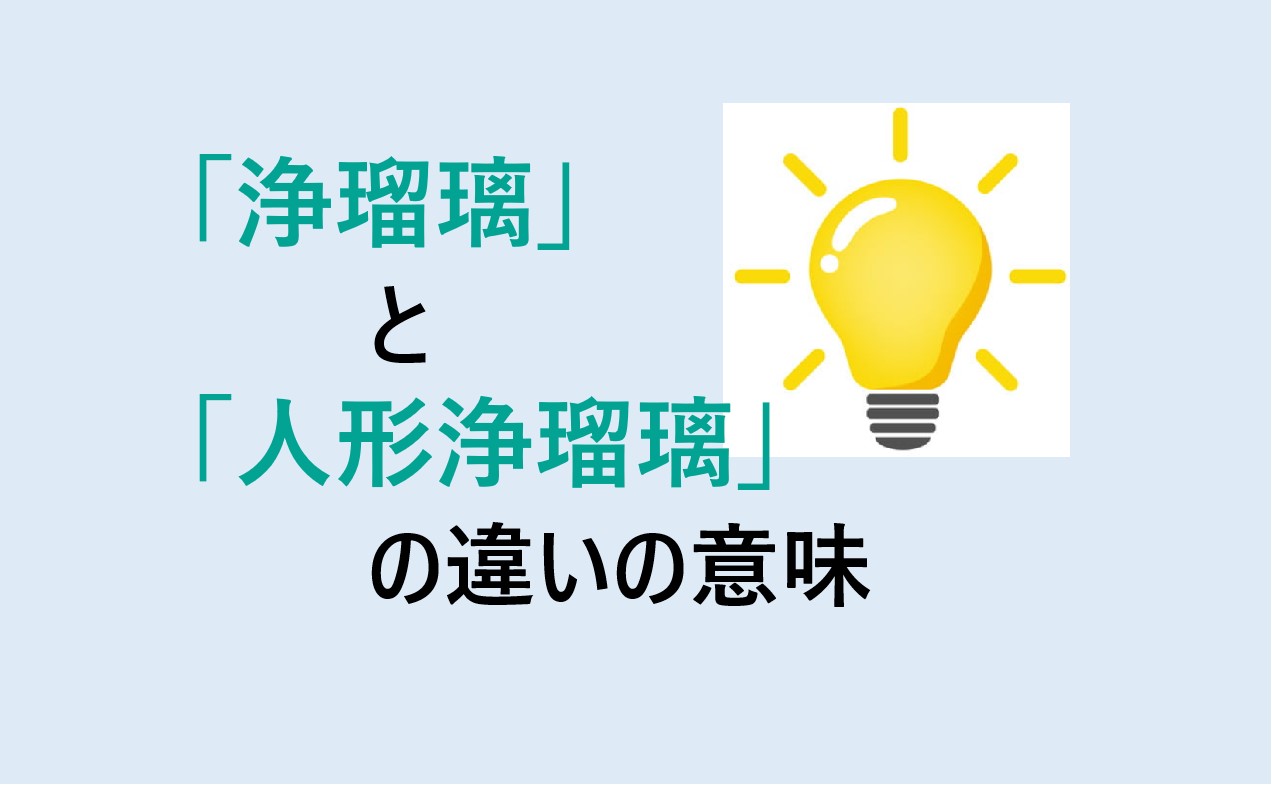 「浄瑠璃」
と
「人形浄瑠璃」
の違いの意味